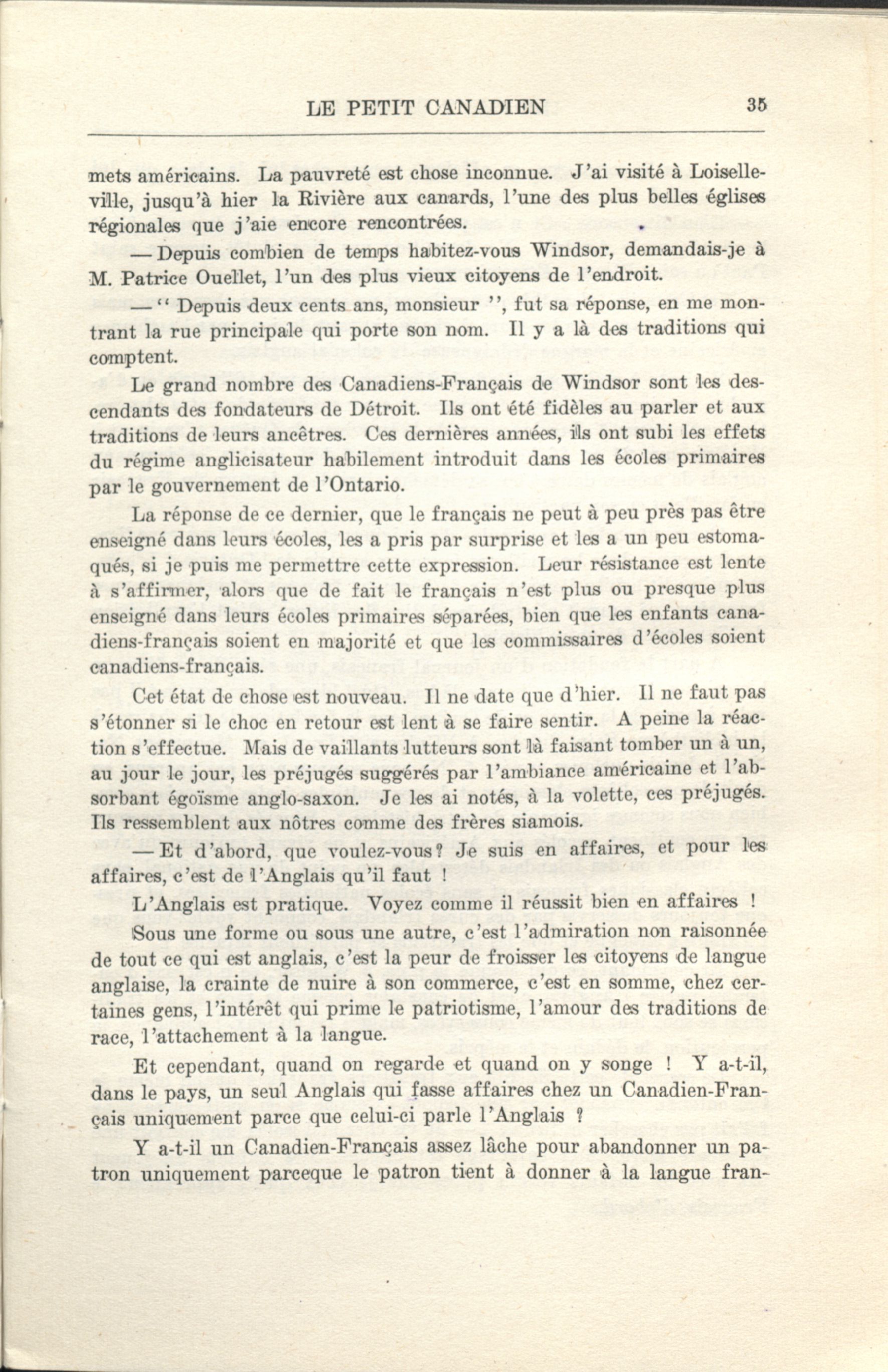 LE PETIT CANADIEN 35

mets américains. La pauvreté est chose inconnue. J'ai visité à Loiselleville, jusqu'à hier la Rivière aux canards, l'une des plus belles églises régionales que j'aie encore rencontrées.

— Depuis combien de temps habitez-vous Windsor, demandais-je à M. Patrice Ouellet, l'un des plus vieux citoyens de l'endroit.

— " Depuis deux cents ans, monsieur ", fut sa réponse, en me montrant la rue principale qui porte son nom. Il y a là des traditions qui comptent.

Le grand nombre des Canadiens-Français de Windsor sont les descendants des fondateurs de Détroit. Ils ont été fidèles au parler et aux traditions de leurs ancêtres. Ces dernières années, ils ont subi les effets du régime anglicisateur habilement introduit dans les écoles primaires par le gouvernement de l'Ontario.

La réponse de ce dernier, que le français ne peut à peu près pas être enseigné dans leurs écoles, les a pris par surprise et les a un peu estomaqués, si je puis me permettre cette expression. Leur résistance est lente à s'affirmer, alors que de fait le français n'est plus ou presque plus enseigné dans leurs écoles primaires séparées, bien que les enfants canadiens-français soient en majorité et que les commissaires d'écoles soient canadiens-français.

Cet état de chose est nouveau. Il ne date que d'hier. Il ne faut pas s'étonner si le choc en retour est lent à se faire sentir. A peine la réaction s'effectue. Mais de vaillants lutteurs sont là faisant tomber un à un, au jour le jour, les préjugés suggérés par l'ambiance américaine et l'absorbant égoïsme anglo-saxon. Je les ai notés, à la volette, ces préjugés. Ils ressemblent aux nôtres comme des frères siamois.

— Et d'abord, que voulez-vous? Je suis en affaires, et pour les affaires, c'est de l'Anglais qu'il faut !

L'Anglais est pratique. Voyez comme il réussit bien en affaires !

Sous une forme ou sous une autre, c'est l'admiration non raisonnée de tout ce qui est anglais, c'est la peur de froisser les citoyens de langue anglaise, la crainte de nuire à son commerce, c'est en somme, chez certaines gens, l'intérêt qui prime le patriotisme, l'amour des traditions de race, l'attachement à la langue.

Et cependant, quand on regarde et quand on y songe ! Y a-t-il, dans le pays, un seul Anglais qui fasse affaires chez un Canadien-Français uniquement parce que celui-ci parle l'Anglais ?

Y a-t-il un Canadien-Français assez lâche pour abandonner un patron uniquement parceque le patron tient à donner à la langue fran-